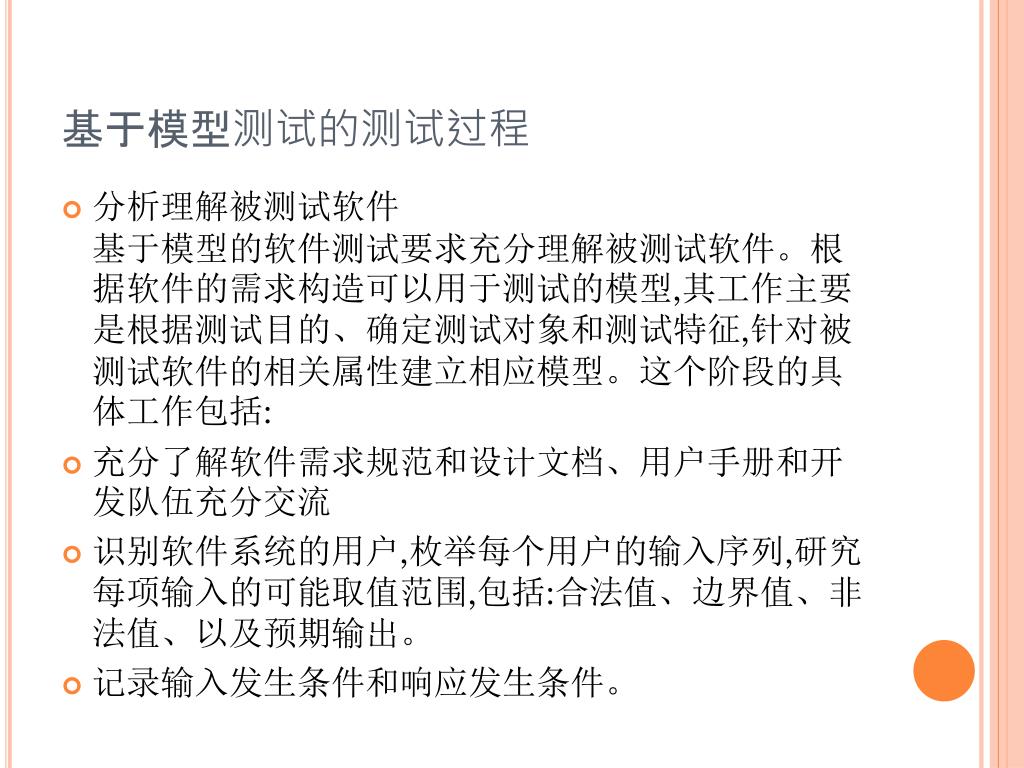 基于模型测试的测试过程

分析理解被测试软件
基于模型的软件测试要求充分理解被测试软件。根据软件的需求构造可以用于测试的模型,其工作主要是根据测试目的、确定测试对象和测试特征,针对被测试软件的相关属性建立相应模型。这个阶段的具体工作包括:

充分了解软件需求规范和设计文档、用户手册和开发队伍充分交流

识别软件系统的用户,枚举每个用户的输入序列,研究每项输入的可能取值范围,包括:合法值、边界值、非法值、以及预期输出。

记录输入发生条件和响应发生条件。